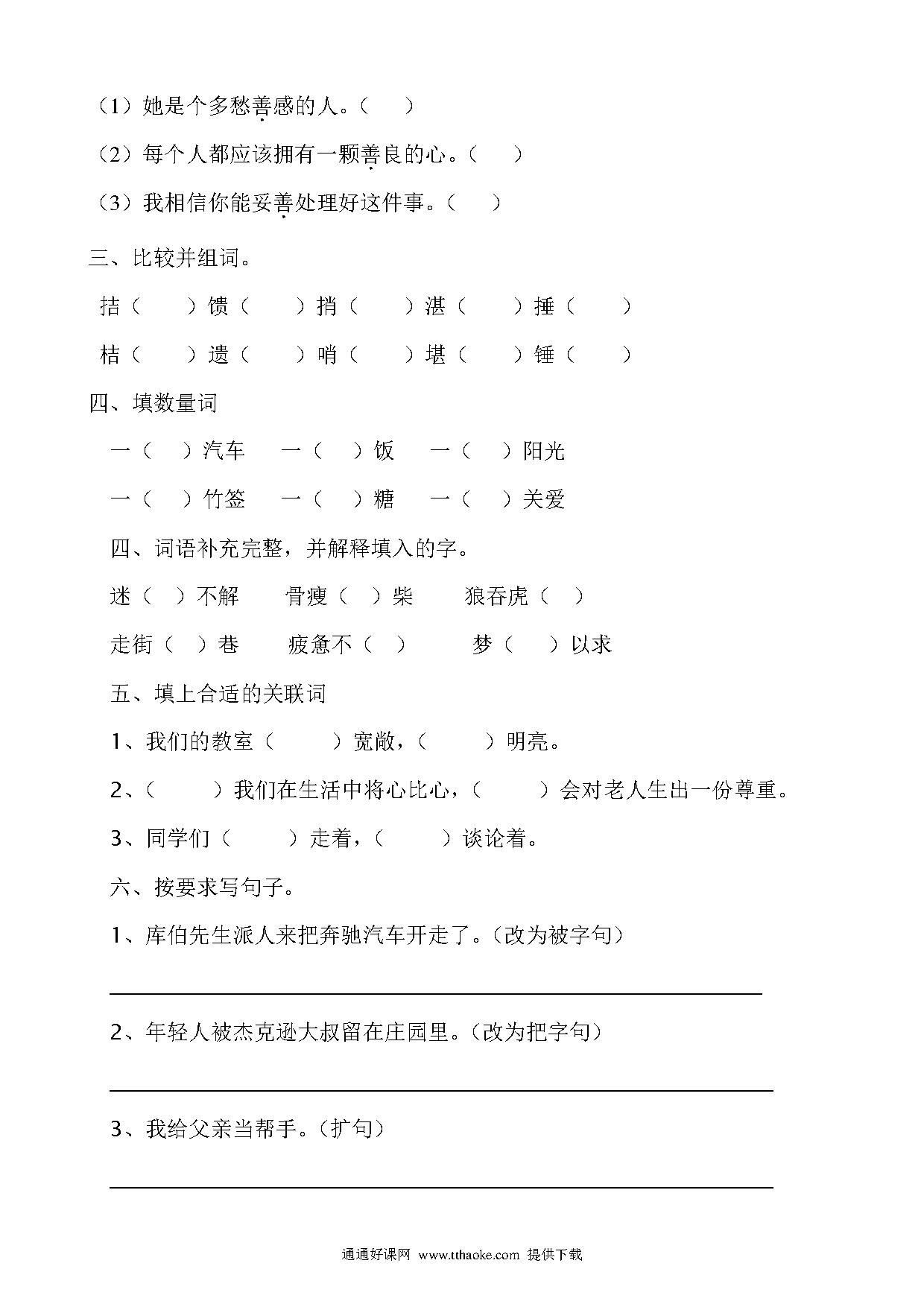 （1）她是个多愁善感的人。（　　）

（2）每个人都应该拥有一颗善良的心。（　　）

（3）我相信你能妥善处理好这件事。（　　）

三、比较并组词。

拮（　　）馈（　　）捎（　　）湛（　　）捶（　　）

桔（　　）遗（　　）哨（　　）堪（　　）锤（　　）

四、填数量词

一（　　）汽车　一（　　）饭　一（　　）阳光

一（　　）竹签　一（　　）糖　一（　　）关爱

四、词语补充完整，并解释填入的字。

迷（　）不解　骨瘦（　）柴　狼吞虎（　）

走街（　）巷　疲惫不（　）　梦（　）以求

五、填上合适的关联词

1、我们的教室（　　）宽敞，（　　）明亮。

2、（　　）我们在生活中将心比心，（　　）会对老人生出一份尊重。

3、同学们（　　）走着，（　　）谈论着。

六、按要求写句子。

1、库伯先生派人来把奔驰汽车开走了。(改为被字句)

2、年轻人被杰克逊大叔留在庄园里。(改为把字句)

3、我给父亲当帮手。(扩句)

通通好课网 www.tthaoke.com 提供下载